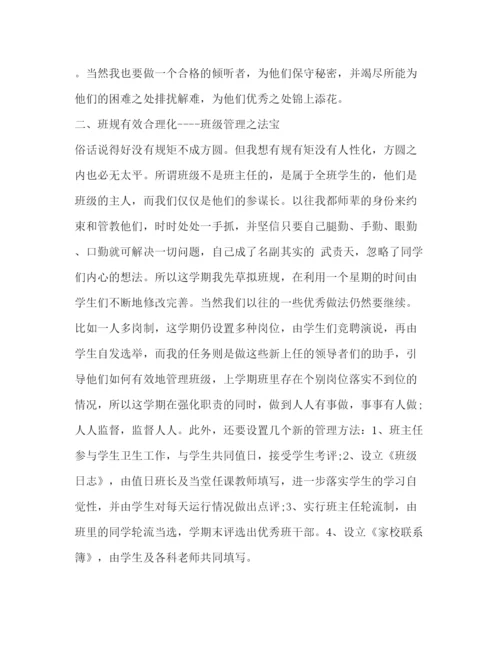 。当然我也要做一个合格的倾听者，为他们保守秘密，并竭尽所能为他们的困难之处排扰解难，为他们优秀之处锦上添花。

二、班规有效合理化----班级管理之法宝

俗话说得好没有规矩不成方圆。但我想有规有矩没有人性化，方圆之内也必无太平。所谓班级不是班主任的，是属于全班学生的，他们是班级的主人，而我们仅仅是他们的参谋长。以往我都师辈的身份来约束和管教他们，时时处处一手抓，并坚信只要自己腿勤、手勤、眼勤、口勤就可解决一切问题，自己成了名副其实的 武责天，忽略了同学们内心的想法。所以这学期我先草拟班规，在利用一个星期的时间由学生们不断地修改完善。当然我们以往的一些优秀做法仍然要继续。比如一人多岗制，这学期仍设置多种岗位，由学生们竞聘演说，再由学生自发选举，而我的任务则是做这些新上任的领导者们的助手，引导他们如何有效地管理班级，上学期班里存在个别岗位落实不到位的情况，所以这学期在强化职责的同时，做到人人有事做，事事有人做；人人监督，监督人人。此外，还要设置几个新的管理方法：1、班主任参与学生卫生工作，与学生共同值日，接受学生考评;2、设立《班级日志》，由值日班长及当堂任课教师填写，进一步落实学生的学习自觉性，并由学生对每天运行情况做出点评;3、实行班主任轮流制，由班里的同学轮流当选，学期末评选出优秀班干部。4、设立《家校联系簿》，由学生及各科老师共同填写。